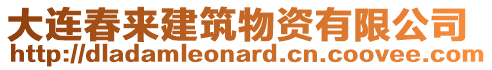 大连春来建筑物资有限公司
http://dladamleonard.cn.coovee.com